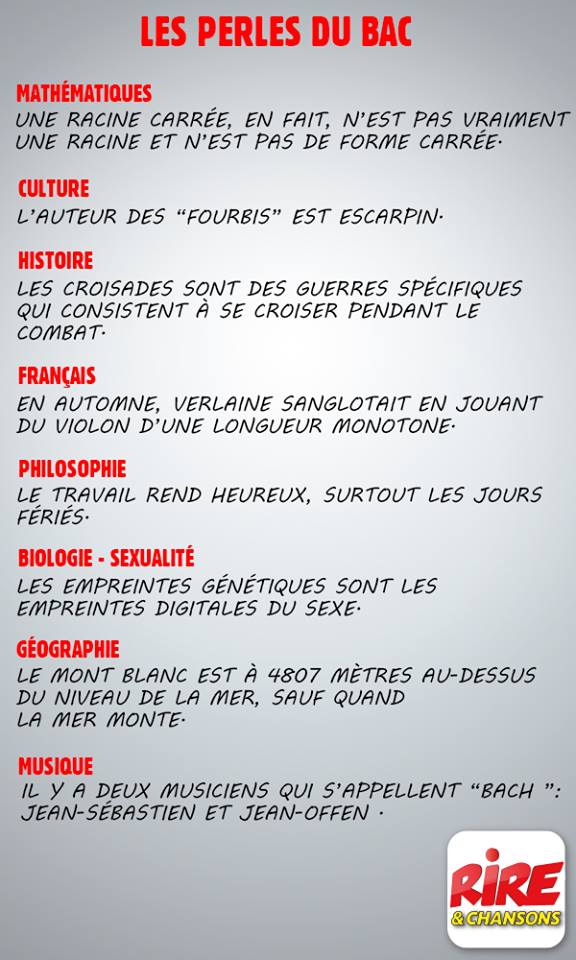 LES PERLES DU BAC

MATHÉMATIQUES
UNE RACINE CARRÉE, EN FAIT, N'EST PAS VRAIMENT UNE RACINE ET N'EST PAS DE FORME CARRÉE.

CULTURE
L'AUTEUR DES "FOURBIS" EST ESCARPIN.

HISTOIRE
LES CROISADES SONT DES GUERRES SPÉCIFIQUES QUI CONSISTENT À SE CROISER PENDANT LE COMBAT.

FRANÇAIS
EN AUTOMNE, VERLAINE SANGLOTAIT EN JOUANT DU VIOLON D'UNE LONGUEUR MONOTONE.

PHILOSOPHIE
LE TRAVAIL REND HEUREUX, SURTOUT LES JOURS FÉRIÉS.

BIOLOGIE - SEXUALITÉ
LES EMPREINTES GÉNÉTIQUES SONT LES EMPREINTES DIGITALES DU SEXE.

GÉOGRAPHIE
LE MONT BLANC EST À 4807 MÈTRES AU-DESSUS DU NIVEAU DE LA MER, SAUF QUAND LA MER MONTE.

MUSIQUE
IL Y A DEUX MUSICIENS QUI S'APPELLENT "BACH ": JEAN-SÉBASTIEN ET JEAN-OFFEN .

RIRE
& CHANSONS